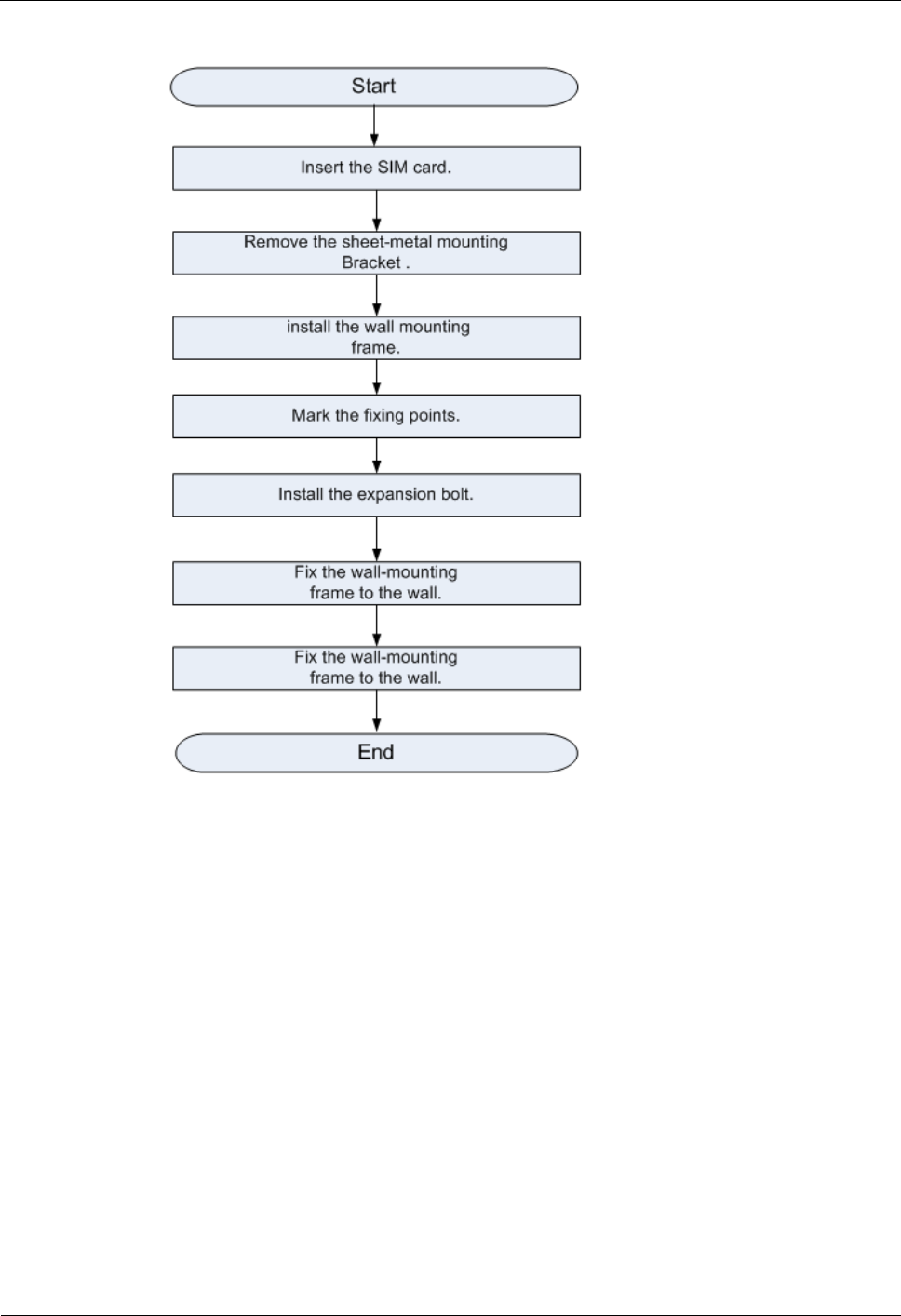 Start

Insert the SIM card.

Remove the sheet-metal mounting Bracket .

install the wall mounting frame.

Mark the fixing points.

Install the expansion bolt.

Fix the wall-mounting frame to the wall.

Fix the wall-mounting frame to the wall.

End